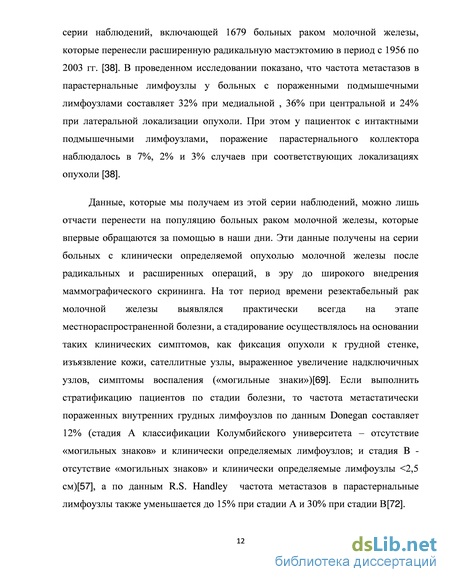 серии наблюдений, включающей 1679 больных раком молочной железы, которые перенесли расширенную радикальную мастэктомию в период с 1956 по 2003 гг. [38]. В проведенном исследовании показано, что частота метастазов в парастернальные лимфоузлы у больных с пораженными подмышечными лимфоузлами составляет 32% при медиальной , 36% при центральной и 24% при латеральной локализации опухоли. При этом у пациенток с интактными подмышечными лимфоузлами, поражение парастернального коллектора наблюдалось в 7%, 2% и 3% случаев при соответствующих локализациях опухоли [38].

Данные, которые мы получаем из этой серии наблюдений, можно лишь отчасти перенести на популяцию больных раком молочной железы, которые впервые обращаются за помощью в наши дни. Эти данные получены на серии больных с клинически определяемой опухолью молочной железы после радикальных и расширенных операций, в эру до широкого внедрения маммографического скрининга. На тот период времени резектабельный рак молочной железы выявлялся практически всегда на этапе местнораспространенной болезни, а стадирование осуществлялось на основании таких клинических симптомов, как фиксация опухоли к грудной стенке, изъязвление кожи, сателлитные узлы, выраженное увеличение надключичных узлов, симптомы воспаления («могильные знаки»)[69]. Если выполнить стратификацию пациентов по стадии болезни, то частота метастатически пораженных внутренних грудных лимфоузлов по данным Donegan составляет 12% (стадия А классификации Колумбийского университета – отсутствие «могильных знаков» и клинически определяемых лимфоузлов; и стадия В - отсутствие «могильных знаков» и клинически определяемые лимфоузлы <2,5 см)[57], а по данным R.S. Handley частота метастазов в парастернальные лимфоузлы также уменьшается до 15% при стадии А и 30% при стадии В[72].

12

dsLib.net
библиотека диссертаций